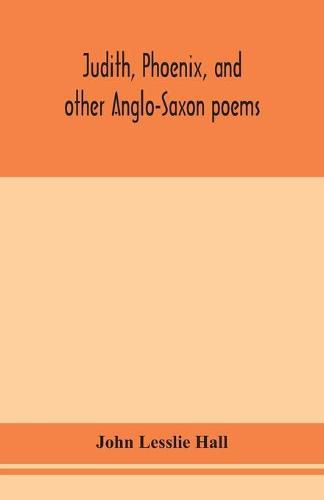 Judith, Phoenix, and other Anglo-Saxon poems

John Lesslie Hall